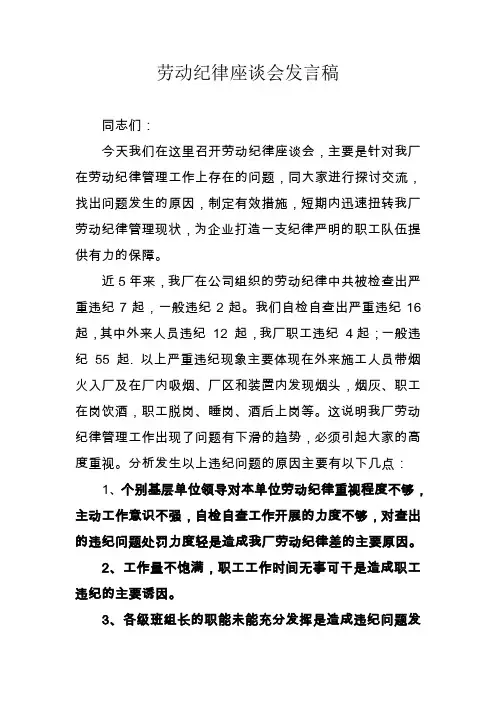 劳动纪律座谈会发言稿

同志们：

今天我们在这里召开劳动纪律座谈会，主要是针对我厂在劳动纪律管理工作上存在的问题，同大家进行探讨交流，找出问题发生的原因，制定有效措施，短期内迅速扭转我厂劳动纪律管理现状，为企业打造一支纪律严明的职工队伍提供有力的保障。

近 5 年来，我厂在公司组织的劳动纪律中共被检查出严重违纪 7 起，一般违纪 2 起。我们自检自查出严重违纪 16 起，其中外来人员违纪 12 起，我厂职工违纪 4 起；一般违纪 55 起. 以上严重违纪现象主要体现在外来施工人员带烟火入厂及在厂内吸烟、厂区和装置内发现烟头，烟灰、职工在岗饮酒，职工脱岗、睡岗、酒后上岗等。这说明我厂劳动纪律管理工作出现了问题有下滑的趋势，必须引起大家的高度重视。分析发生以上违纪问题的原因主要有以下几点：

1、个别基层单位领导对本单位劳动纪律重视程度不够，主动工作意识不强，自检自查工作开展的力度不够，对查出的违纪问题处罚力度轻是造成我厂劳动纪律差的主要原因。

2、工作量不饱满，职工工作时间无事可干是造成职工违纪的主要诱因。

3、各级班组长的职能未能充分发挥是造成违纪问题发